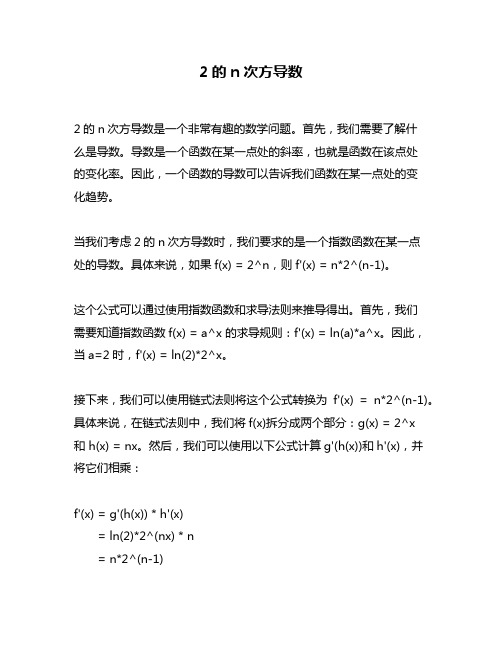 2 的 n 次方导数

2 的 n 次方导数是一个非常有趣的数学问题。首先，我们需要了解什么是导数。导数是一个函数在某一点处的斜率，也就是函数在该点处的变化率。因此，一个函数的导数可以告诉我们函数在某一点处的变化趋势。

当我们考虑 2 的 n 次方导数时，我们要求的是一个指数函数在某一点处的导数。具体来说，如果 f(x) = 2^n，则 f'(x) = n*2^(n-1)。

这个公式可以通过使用指数函数和求导法则来推导得出。首先，我们需要知道指数函数 f(x) = a^x 的求导规则：f'(x) = ln(a)*a^x。因此，当 a=2 时，f'(x) = ln(2)*2^x。

接下来，我们可以使用链式法则将这个公式转换为 f'(x) = n*2^(n-1)。具体来说，在链式法则中，我们将 f(x)拆分成两个部分：g(x) = 2^x 和 h(x) = nx。然后，我们可以使用以下公式计算 g'(h(x))和 h'(x)，并将它们相乘：

f'(x) = g'(h(x)) * h'(x)
= ln(2)*2^(nx) * n
= n*2^(n-1)